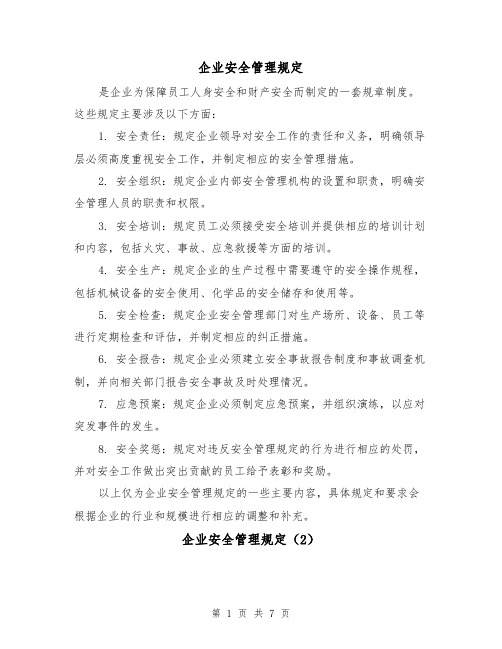 企业安全管理规定

是企业为保障员工人身安全和财产安全而制定的一套规章制度。这些规定主要涉及以下方面：

1. 安全责任：规定企业领导对安全工作的责任和义务，明确领导层必须高度重视安全工作，并制定相应的安全管理措施。

2. 安全组织：规定企业内部安全管理机构的设置和职责，明确安全管理人员的职责和权限。

3. 安全培训：规定员工必须接受安全培训并提供相应的培训计划和内容，包括火灾、事故、应急救援等方面的培训。

4. 安全生产：规定企业的生产过程中需要遵守的安全操作规程，包括机械设备的安全使用、化学品的安全储存和使用等。

5. 安全检查：规定企业安全管理部门对生产场所、设备、员工等进行定期检查和评估，并制定相应的纠正措施。

6. 安全报告：规定企业必须建立安全事故报告制度和事故调查机制，并向相关部门报告安全事故及时处理情况。

7. 应急预案：规定企业必须制定应急预案，并组织演练，以应对突发事件的发生。

8. 安全奖惩：规定对违反安全管理规定的行为进行相应的处罚，并对安全工作做出突出贡献的员工给予表彰和奖励。

以上仅为企业安全管理规定的一些主要内容，具体规定和要求会根据企业的行业和规模进行相应的调整和补充。

企业安全管理规定（2）

第 1 页 共 7 页